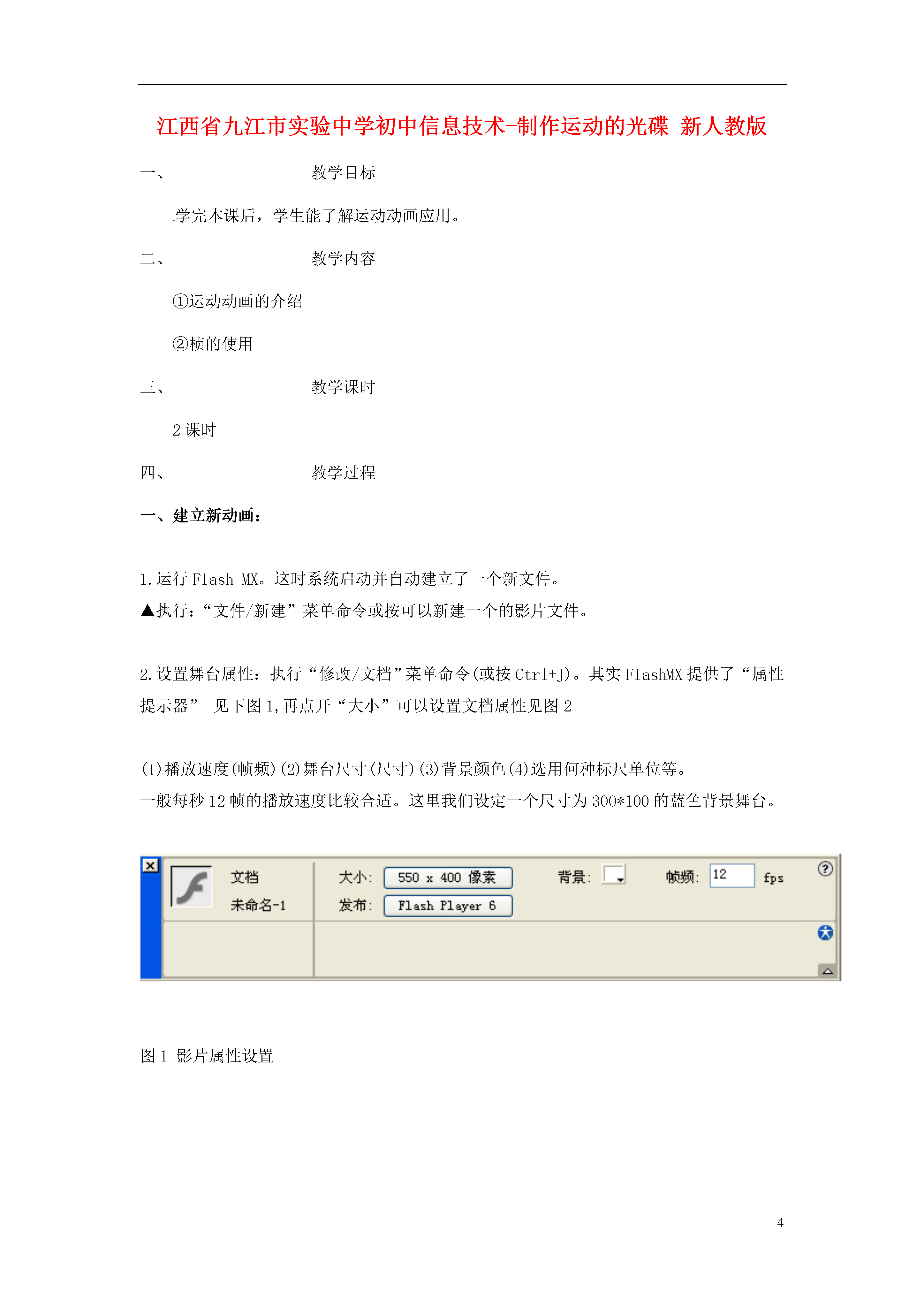 江西省九江市实验中学初中信息技术-制作运动的光碟 新人教版

一、 教学目标

学完本课后，学生能了解运动动画应用。

二、 教学内容

①运动动画的介绍

②桢的使用

三、 教学课时

2 课时

四、 教学过程

一、建立新动画：

1.运行 Flash MX。这时系统启动并自动建立了一个新文件。
▲执行：“文件/新建”菜单命令或按可以新建一个的影片文件。

2.设置舞台属性：执行“修改/文档”菜单命令(或按 Ctrl+J)。其实 FlashMX 提供了“属性提示器” 见下图 1,再点开“大小”可以设置文档属性见图 2

(1)播放速度(帧频)(2)舞台尺寸(尺寸)(3)背景颜色(4)选用何种标尺单位等。
一般每秒 12 帧的播放速度比较合适。这里我们设定一个尺寸为 300*100 的蓝色背景舞台。

文档
未命名-1
大小: 550 x 400 像素
发布: Flash Player 6
背景:
帧频: 12 fps

图 1 影片属性设置

4